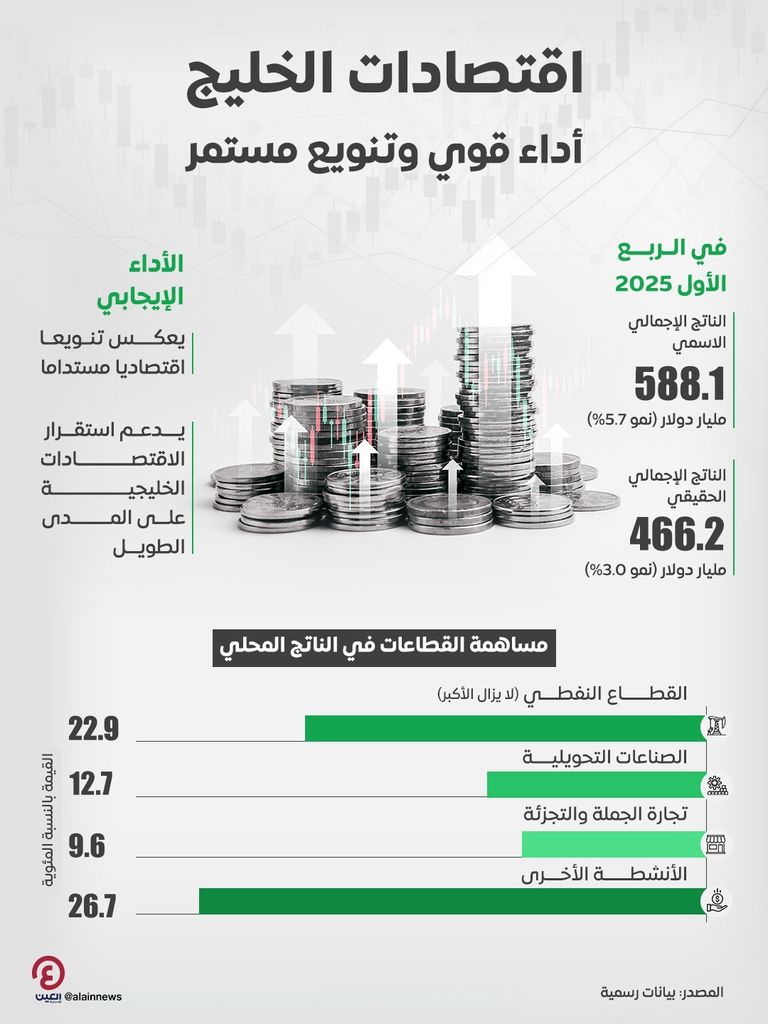 اقتصادات الخليج
أداء قوي وتنويع مستمر

في الربع الأول 2025

الناتج الإجمالي الاسمي
588.1
مليار دولار (نمو 5.7%)

الناتج الإجمالي الحقيقي
466.2
مليار دولار (نمو 3.0%)

الأداء الإيجابي

يعكس تنويعا اقتصاديا مستداما

يدعم استقرار الاقتصادات الخليجية على المدى الطويل

مساهمة القطاعات في الناتج المحلي

القيمة بالنسبة المئوية

القطاع النفطي (لا يزال الأكبر)
22.9

الصناعات التحويلية
12.7

تجارة الجملة والتجزئة
9.6

الأنشطة الأخرى
26.7

العين
@alainnews

المصدر: بيانات رسمية